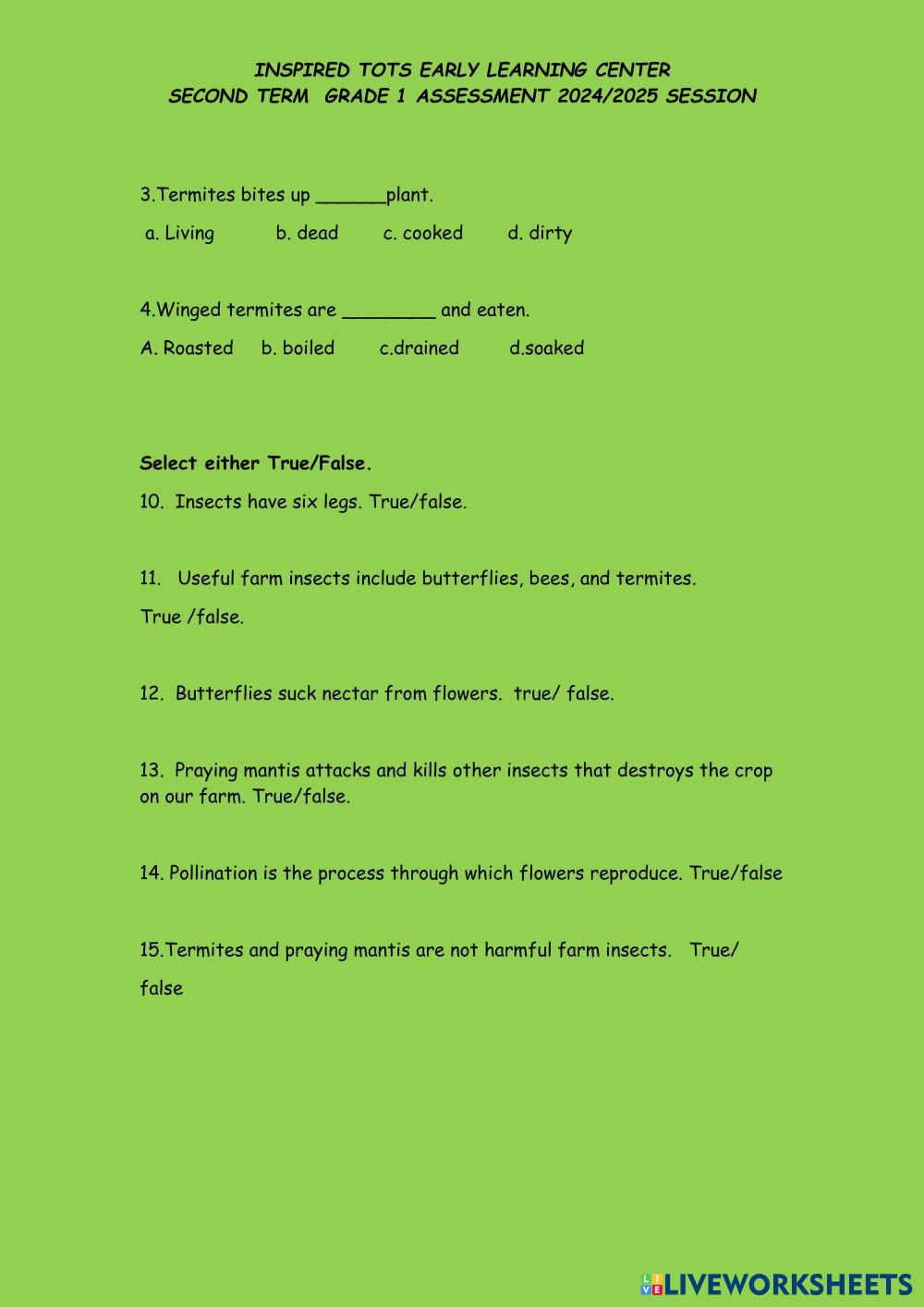 INSPIRED TOTS EARLY LEARNING CENTER
SECOND TERM GRADE 1 ASSESSMENT 2024/2025 SESSION

3.Termites bites up ______plant.

a. Living b. dead c. cooked d. dirty

4.Winged termites are ________ and eaten.

A. Roasted b. boiled c.drained d.soaked

Select either True/False.

10. Insects have six legs. True/false.

11. Useful farm insects include butterflies, bees, and termites. True /false.

12. Butterflies suck nectar from flowers. true/ false.

13. Praying mantis attacks and kills other insects that destroys the crop on our farm. True/false.

14. Pollination is the process through which flowers reproduce. True/false

15.Termites and praying mantis are not harmful farm insects. True/ false

LIVEWORKSHEETS